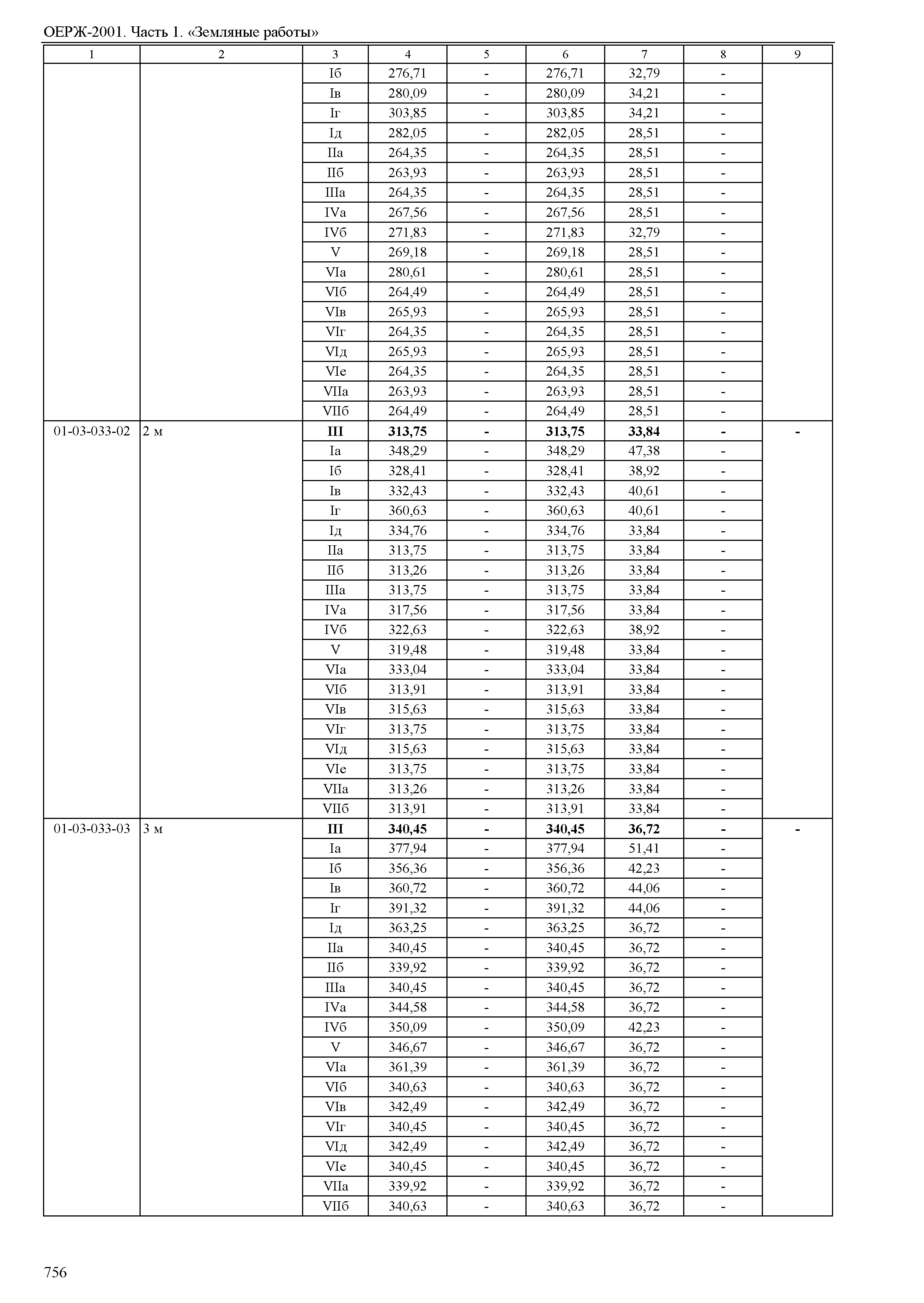 ОЕРЖ-2001. Часть 1. «Земляные работы»

| 1 | 2 | 3 | 4 | 5 | 6 | 7 | 8 | 9 |
|---|---|---|---|---|---|---|---|---|
| | | Iб | 276,71 | - | 276,71 | 32,79 | - | |
| | | Iв | 280,09 | - | 280,09 | 34,21 | - | |
| | | Iг | 303,85 | - | 303,85 | 34,21 | - | |
| | | Iд | 282,05 | - | 282,05 | 28,51 | - | |
| | | IIа | 264,35 | - | 264,35 | 28,51 | - | |
| | | IIб | 263,93 | - | 263,93 | 28,51 | - | |
| | | IIIа | 264,35 | - | 264,35 | 28,51 | - | |
| | | IVа | 267,56 | - | 267,56 | 28,51 | - | |
| | | IVб | 271,83 | - | 271,83 | 32,79 | - | |
| | | V | 269,18 | - | 269,18 | 28,51 | - | |
| | | VIа | 280,61 | - | 280,61 | 28,51 | - | |
| | | VIб | 264,49 | - | 264,49 | 28,51 | - | |
| | | VIв | 265,93 | - | 265,93 | 28,51 | - | |
| | | VIг | 264,35 | - | 264,35 | 28,51 | - | |
| | | VIд | 265,93 | - | 265,93 | 28,51 | - | |
| | | VIе | 264,35 | - | 264,35 | 28,51 | - | |
| | | VIIа | 263,93 | - | 263,93 | 28,51 | - | |
| | | VIIб | 264,49 | - | 264,49 | 28,51 | - | |
| 01-03-033-02 | 2 м | **III** | **313,75** | **-** | **313,75** | **33,84** | **-** | **-** |
| | | Iа | 348,29 | - | 348,29 | 47,38 | - | |
| | | Iб | 328,41 | - | 328,41 | 38,92 | - | |
| | | Iв | 332,43 | - | 332,43 | 40,61 | - | |
| | | Iг | 360,63 | - | 360,63 | 40,61 | - | |
| | | Iд | 334,76 | - | 334,76 | 33,84 | - | |
| | | IIа | 313,75 | - | 313,75 | 33,84 | - | |
| | | IIб | 313,26 | - | 313,26 | 33,84 | - | |
| | | IIIа | 313,75 | - | 313,75 | 33,84 | - | |
| | | IVа | 317,56 | - | 317,56 | 33,84 | - | |
| | | IVб | 322,63 | - | 322,63 | 38,92 | - | |
| | | V | 319,48 | - | 319,48 | 33,84 | - | |
| | | VIа | 333,04 | - | 333,04 | 33,84 | - | |
| | | VIб | 313,91 | - | 313,91 | 33,84 | - | |
| | | VIв | 315,63 | - | 315,63 | 33,84 | - | |
| | | VIг | 313,75 | - | 313,75 | 33,84 | - | |
| | | VIд | 315,63 | - | 315,63 | 33,84 | - | |
| | | VIе | 313,75 | - | 313,75 | 33,84 | - | |
| | | VIIа | 313,26 | - | 313,26 | 33,84 | - | |
| | | VIIб | 313,91 | - | 313,91 | 33,84 | - | |
| 01-03-033-03 | 3 м | **III** | **340,45** | **-** | **340,45** | **36,72** | **-** | **-** |
| | | Iа | 377,94 | - | 377,94 | 51,41 | - | |
| | | Iб | 356,36 | - | 356,36 | 42,23 | - | |
| | | Iв | 360,72 | - | 360,72 | 44,06 | - | |
| | | Iг | 391,32 | - | 391,32 | 44,06 | - | |
| | | Iд | 363,25 | - | 363,25 | 36,72 | - | |
| | | IIа | 340,45 | - | 340,45 | 36,72 | - | |
| | | IIб | 339,92 | - | 339,92 | 36,72 | - | |
| | | IIIа | 340,45 | - | 340,45 | 36,72 | - | |
| | | IVа | 344,58 | - | 344,58 | 36,72 | - | |
| | | IVб | 350,09 | - | 350,09 | 42,23 | - | |
| | | V | 346,67 | - | 346,67 | 36,72 | - | |
| | | VIа | 361,39 | - | 361,39 | 36,72 | - | |
| | | VIб | 340,63 | - | 340,63 | 36,72 | - | |
| | | VIв | 342,49 | - | 342,49 | 36,72 | - | |
| | | VIг | 340,45 | - | 340,45 | 36,72 | - | |
| | | VIд | 342,49 | - | 342,49 | 36,72 | - | |
| | | VIе | 340,45 | - | 340,45 | 36,72 | - | |
| | | VIIа | 339,92 | - | 339,92 | 36,72 | - | |
| | | VIIб | 340,63 | - | 340,63 | 36,72 | - | |

756